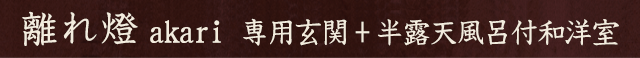 離れ燈 akari 専用玄関＋半露天風呂付和洋室